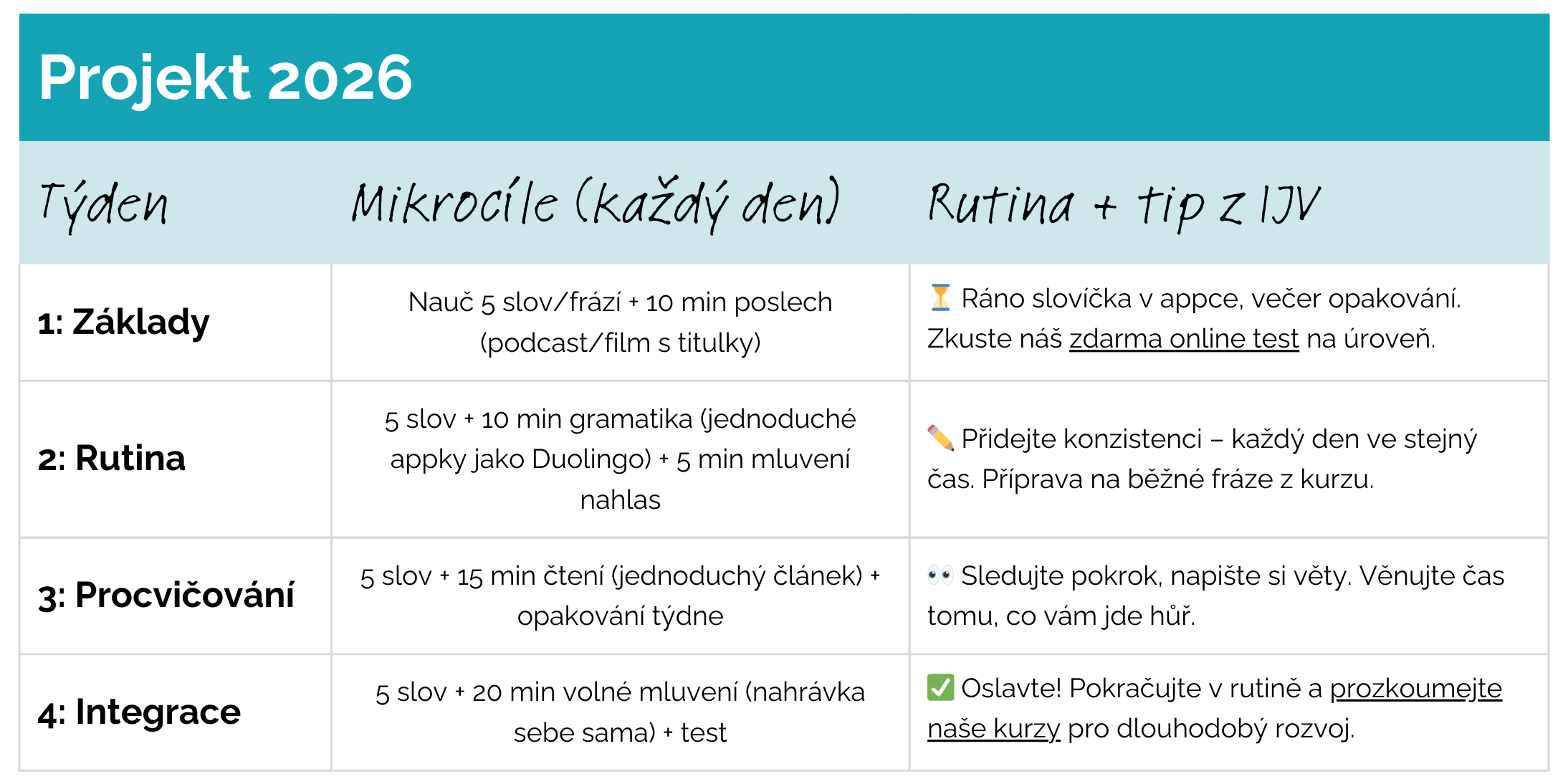 Projekt 2026

| Týden | Mikrocíle (každý den) | Rutina + tip z IJV |
|---|---|---|
| 1: Základy | Nauč 5 slov/frází + 10 min poslech (podcast/film s titulky) | ⏳ Ráno slovíčka v appce, večer opakování. Zkuste náš zdarma online test na úroveň. |
| 2: Rutina | 5 slov + 10 min gramatika (jednoduché appky jako Duolingo) + 5 min mluvení nahlas | ✏️ Přidejte konzistenci – každý den ve stejný čas. Příprava na běžné fráze z kurzu. |
| 3: Procvičování | 5 slov + 15 min čtení (jednoduchý článek) + opakování týdne | 👀 Sledujte pokrok, napište si věty. Věnujte čas tomu, co vám jde hůř. |
| 4: Integrace | 5 slov + 20 min volné mluvení (nahrávka sebe sama) + test | ✅ Oslavte! Pokračujte v rutině a prozkoumejte naše kurzy pro dlouhodobý rozvoj. |